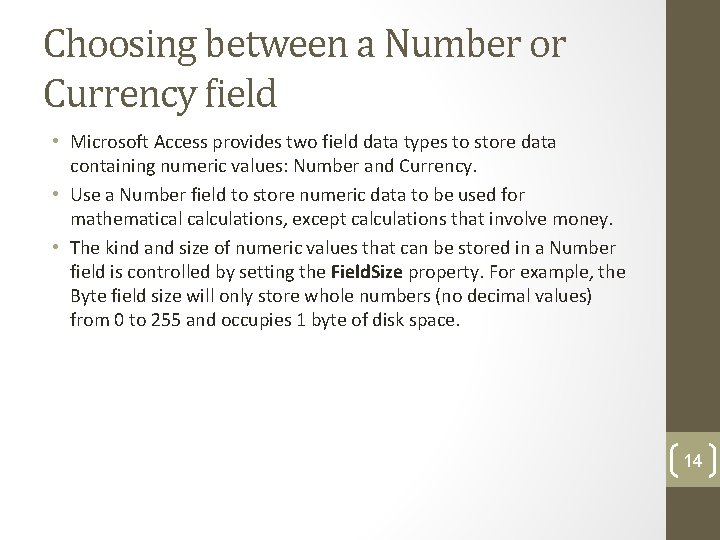 Choosing between a Number or Currency field

• Microsoft Access provides two field data types to store data containing numeric values: Number and Currency.
• Use a Number field to store numeric data to be used for mathematical calculations, except calculations that involve money.
• The kind and size of numeric values that can be stored in a Number field is controlled by setting the FieldSize property. For example, the Byte field size will only store whole numbers (no decimal values) from 0 to 255 and occupies 1 byte of disk space.

14